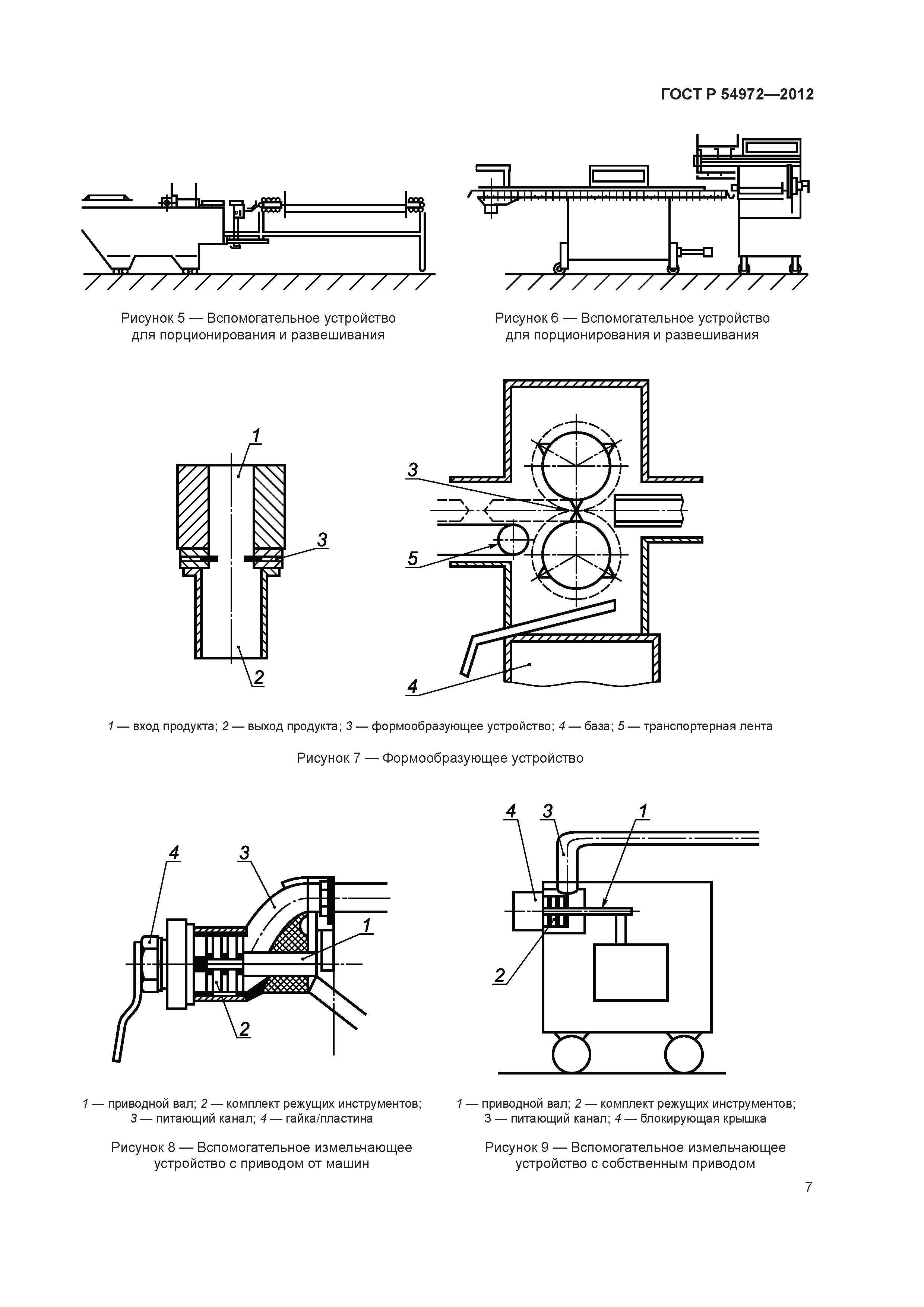 ГОСТ Р 54972—2012

Рисунок 5 — Вспомогательное устройство для порционирования и развешивания

Рисунок 6 — Вспомогательное устройство для порционирования и развешивания

1

3

2

3

5

4

1 — вход продукта; 2 — выход продукта; 3 — формообразующее устройство; 4 — база; 5 — транспортерная лента

Рисунок 7 — Формообразующее устройство

4

3

1

2

1 — приводной вал; 2 — комплект режущих инструментов; 3 — питающий канал; 4 — гайка/пластина

Рисунок 8 — Вспомогательное измельчающее устройство с приводом от машин

4

3

1

2

1 — приводной вал; 2 — комплект режущих инструментов; 3 — питающий канал; 4 — блокирующая крышка

Рисунок 9 — Вспомогательное измельчающее устройство с собственным приводом

7